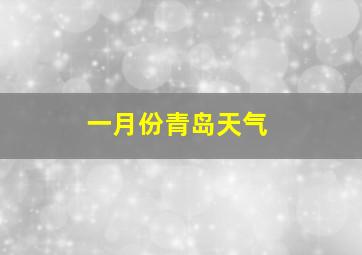 一月份青岛天气